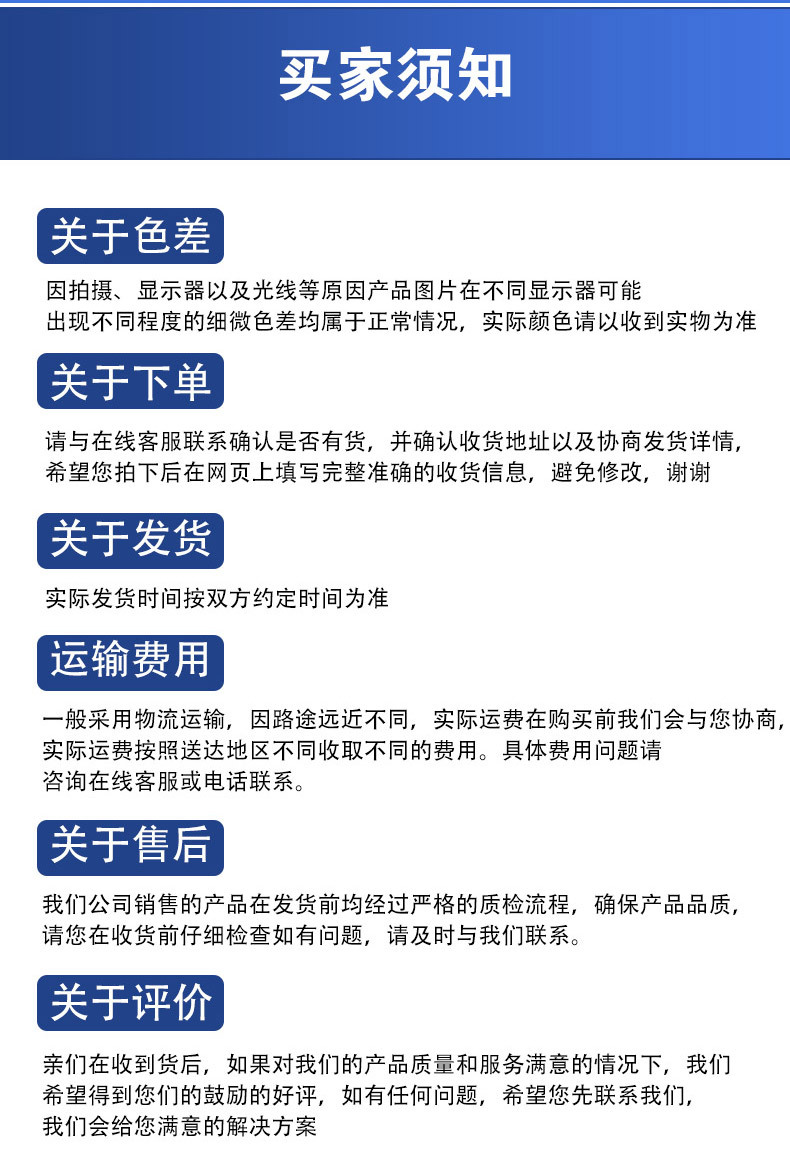 买家须知

关于色差

因拍摄、显示器以及光线等原因产品图片在不同显示器可能出现不同程度的细微色差均属于正常情况，实际颜色请以收到实物为准

关于下单

请与在线客服联系确认是否有货，并确认收货地址以及协商发货详情，希望您拍下后在网页上填写完整准确的收货信息，避免修改，谢谢

关于发货

实际发货时间按双方约定时间为准

运输费用

一般采用物流运输，因路途远近不同，实际运费在购买前我们会与您协商，实际运费按照送达地区不同收取不同的费用。具体费用问题请咨询在线客服或电话联系。

关于售后

我们公司销售的产品在发货前均经过严格的质检流程，确保产品品质，请您在收货前仔细检查如有问题，请及时与我们联系。

关于评价

亲们在收到货后，如果对我们的产品质量和服务满意的情况下，我们希望得到您们的鼓励的好评，如有任何问题，希望您先联系我们，我们会给您满意的解决方案